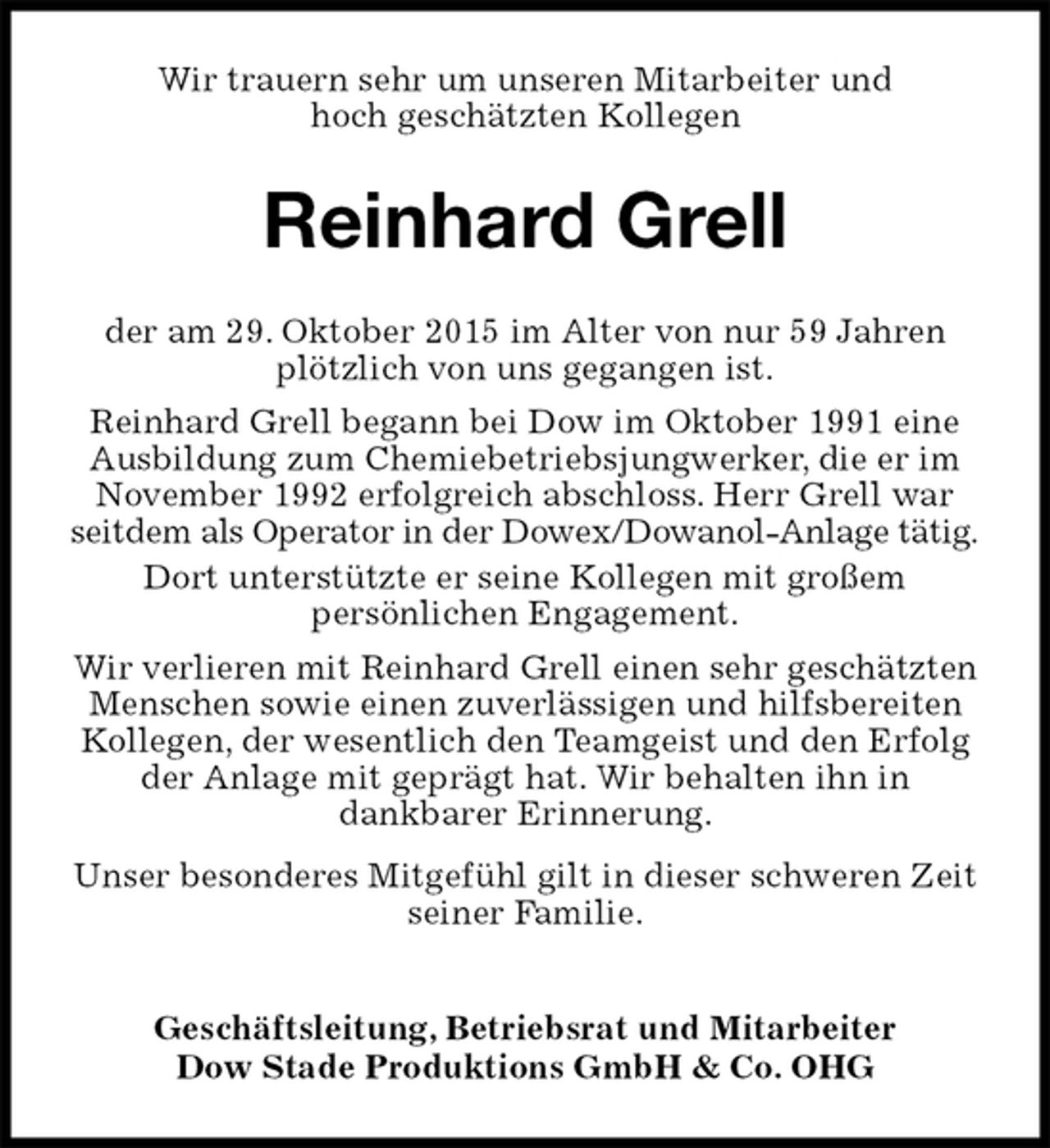 Wir trauern sehr um unseren Mitarbeiter und hoch geschätzten Kollegen

Reinhard Grell

der am 29. Oktober 2015 im Alter von nur 59 Jahren plötzlich von uns gegangen ist.

Reinhard Grell begann bei Dow im Oktober 1991 eine Ausbildung zum Chemiebetriebsjungwerker, die er im November 1992 erfolgreich abschloss. Herr Grell war seitdem als Operator in der Dowex/Dowanol-Anlage tätig.

Dort unterstützte er seine Kollegen mit großem persönlichen Engagement.

Wir verlieren mit Reinhard Grell einen sehr geschätzten Menschen sowie einen zuverlässigen und hilfsbereiten Kollegen, der wesentlich den Teamgeist und den Erfolg der Anlage mit geprägt hat. Wir behalten ihn in dankbarer Erinnerung.

Unser besonderes Mitgefühl gilt in dieser schweren Zeit seiner Familie.

Geschäftsleitung, Betriebsrat und Mitarbeiter
Dow Stade Produktions GmbH & Co. OHG